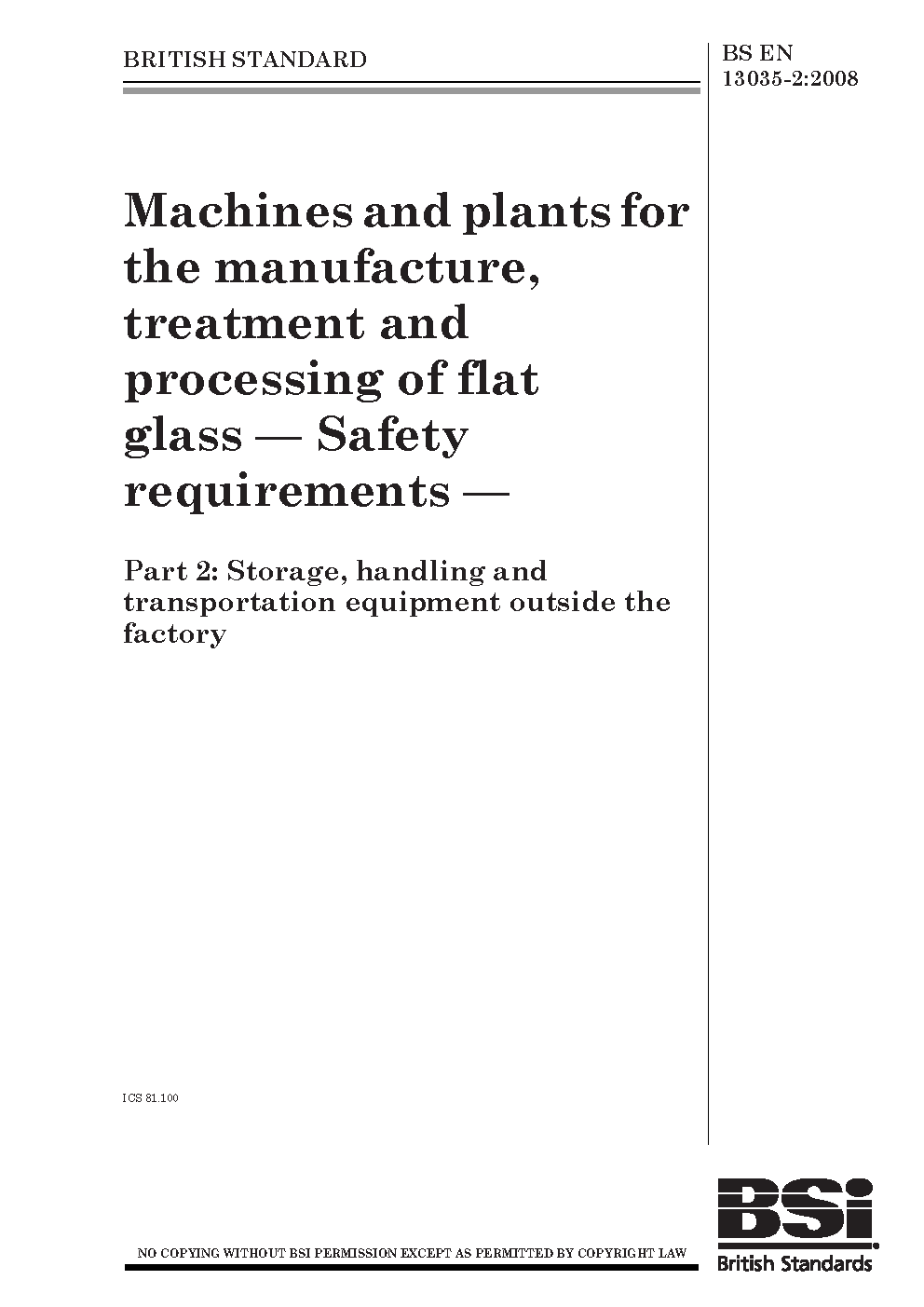 BRITISH STANDARD

BS EN 13035-2:2008

Machines and plants for the manufacture, treatment and processing of flat glass — Safety requirements —

Part 2: Storage, handling and transportation equipment outside the factory

ICS 81.100

NO COPYING WITHOUT BSI PERMISSION EXCEPT AS PERMITTED BY COPYRIGHT LAW

BSi
British Standards